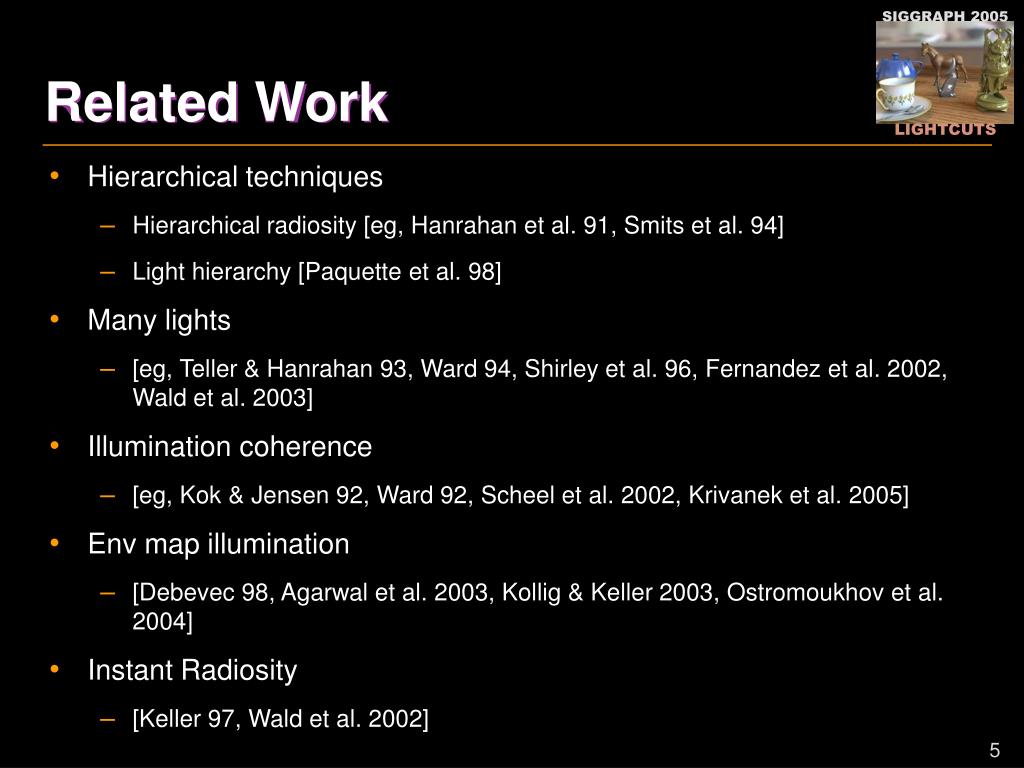 SIGGRAPH 2005

LIGHTCUTS

Related Work

• Hierarchical techniques
– Hierarchical radiosity [eg, Hanrahan et al. 91, Smits et al. 94]
– Light hierarchy [Paquette et al. 98]
• Many lights
– [eg, Teller & Hanrahan 93, Ward 94, Shirley et al. 96, Fernandez et al. 2002, Wald et al. 2003]
• Illumination coherence
– [eg, Kok & Jensen 92, Ward 92, Scheel et al. 2002, Krivanek et al. 2005]
• Env map illumination
– [Debevec 98, Agarwal et al. 2003, Kollig & Keller 2003, Ostromoukhov et al. 2004]
• Instant Radiosity
– [Keller 97, Wald et al. 2002]

5